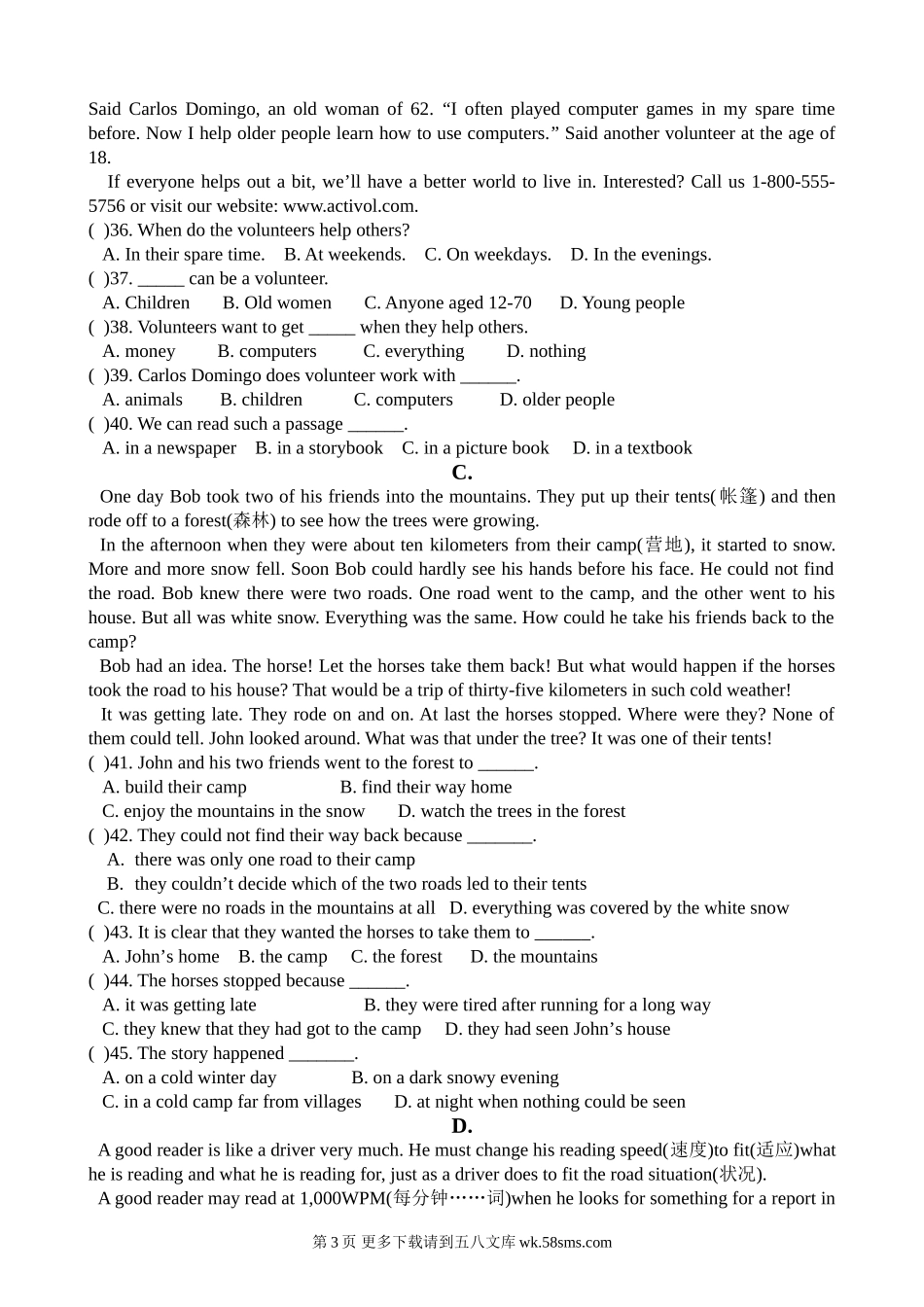 Said Carlos Domingo, an old woman of 62. “I often played computer games in my spare time before. Now I help older people learn how to use computers.” Said another volunteer at the age of 18.

If everyone helps out a bit, we’ll have a better world to live in. Interested? Call us 1-800-555-5756 or visit our website: www.activol.com.

( )36. When do the volunteers help others?
A. In their spare time. B. At weekends. C. On weekdays. D. In the evenings.
( )37. _____ can be a volunteer.
A. Children B. Old women C. Anyone aged 12-70 D. Young people
( )38. Volunteers want to get _____ when they help others.
A. money B. computers C. everything D. nothing
( )39. Carlos Domingo does volunteer work with ______.
A. animals B. children C. computers D. older people
( )40. We can read such a passage ______.
A. in a newspaper B. in a storybook C. in a picture book D. in a textbook

C.

One day Bob took two of his friends into the mountains. They put up their tents(帐篷) and then rode off to a forest(森林) to see how the trees were growing.

In the afternoon when they were about ten kilometers from their camp(营地), it started to snow. More and more snow fell. Soon Bob could hardly see his hands before his face. He could not find the road. Bob knew there were two roads. One road went to the camp, and the other went to his house. But all was white snow. Everything was the same. How could he take his friends back to the camp?

Bob had an idea. The horse! Let the horses take them back! But what would happen if the horses took the road to his house? That would be a trip of thirty-five kilometers in such cold weather!

It was getting late. They rode on and on. At last the horses stopped. Where were they? None of them could tell. John looked around. What was that under the tree? It was one of their tents!

( )41. John and his two friends went to the forest to ______.
A. build their camp B. find their way home
C. enjoy the mountains in the snow D. watch the trees in the forest
( )42. They could not find their way back because _______.
A. there was only one road to their camp
B. they couldn’t decide which of the two roads led to their tents
C. there were no roads in the mountains at all D. everything was covered by the white snow
( )43. It is clear that they wanted the horses to take them to ______.
A. John’s home B. the camp C. the forest D. the mountains
( )44. The horses stopped because ______.
A. it was getting late B. they were tired after running for a long way
C. they knew that they had got to the camp D. they had seen John’s house
( )45. The story happened _______.
A. on a cold winter day B. on a dark snowy evening
C. in a cold camp far from villages D. at night when nothing could be seen

D.

A good reader is like a driver very much. He must change his reading speed(速度)to fit(适应)what he is reading and what he is reading for, just as a driver does to fit the road situation(状况).

A good reader may read at 1,000WPM(每分钟……词)when he looks for something for a report in

第 3 页 更多下载请到五八文库 wk.58sms.com